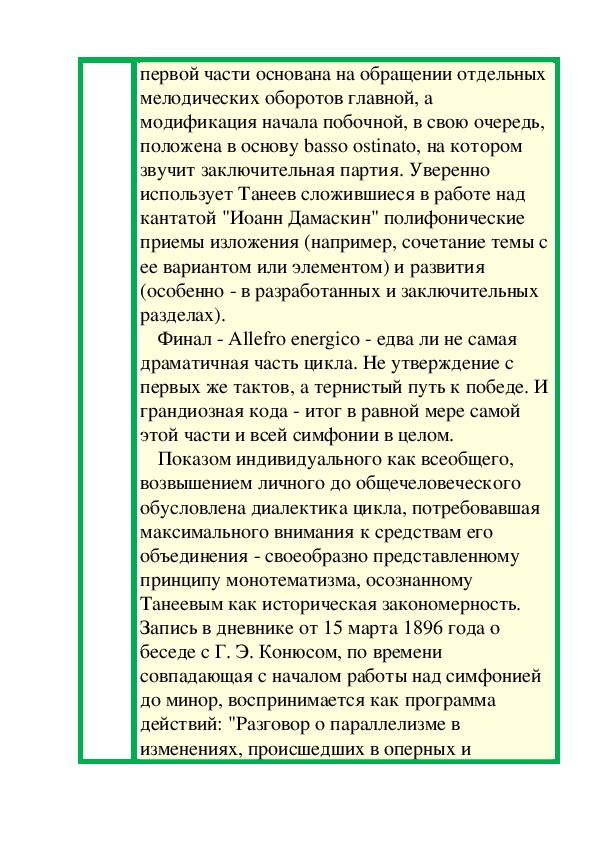 первой части основана на обращении отдельных мелодических оборотов главной, а модификация начала побочной, в свою очередь, положена в основу basso ostinato, на котором звучит заключительная партия. Уверенно использует Танеев сложившиеся в работе над кантатой "Иоанн Дамаскин" полифонические приемы изложения (например, сочетание темы с ее вариантом или элементом) и развития (особенно - в разработанных и заключительных разделах).

Финал - Allefro energico - едва ли не самая драматичная часть цикла. Не утверждение с первых же тактов, а тернистый путь к победе. И грандиозная кода - итог в равной мере самой этой части и всей симфонии в целом.

Показом индивидуального как всеобщего, возвышением личного до общечеловеческого обусловлена диалектика цикла, потребовавшая максимального внимания к средствам его объединения - своеобразно представленному принципу монотематизма, осознанному Танеевым как историческая закономерность. Запись в дневнике от 15 марта 1896 года о беседе с Г. Э. Конюсом, по времени совпадающая с началом работы над симфонией до минор, воспринимается как программа действий: "Разговор о параллелизме в изменениях, происшедших в оперных и